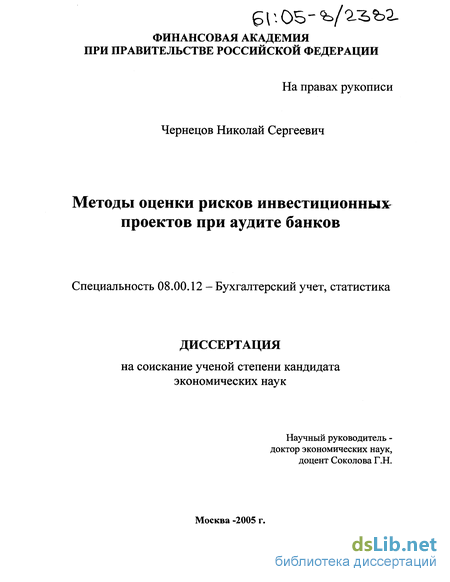 61:05-8/2382

ФИНАНСОВАЯ АКАДЕМИЯ
ПРИ ПРАВИТЕЛЬСТВЕ РОССИЙСКОЙ ФЕДЕРАЦИИ

На правах рукописи

Чернецов Николай Сергеевич

Методы оценки рисков инвестиционных проектов при аудите банков

Специальность 08.00.12 – Бухгалтерский учет, статистика

ДИССЕРТАЦИЯ
на соискание ученой степени кандидата экономических наук

Научный руководитель -
доктор экономических наук,
доцент Соколова Г.Н.

Москва -2005 г.

dsLib.net
библиотека диссертаций